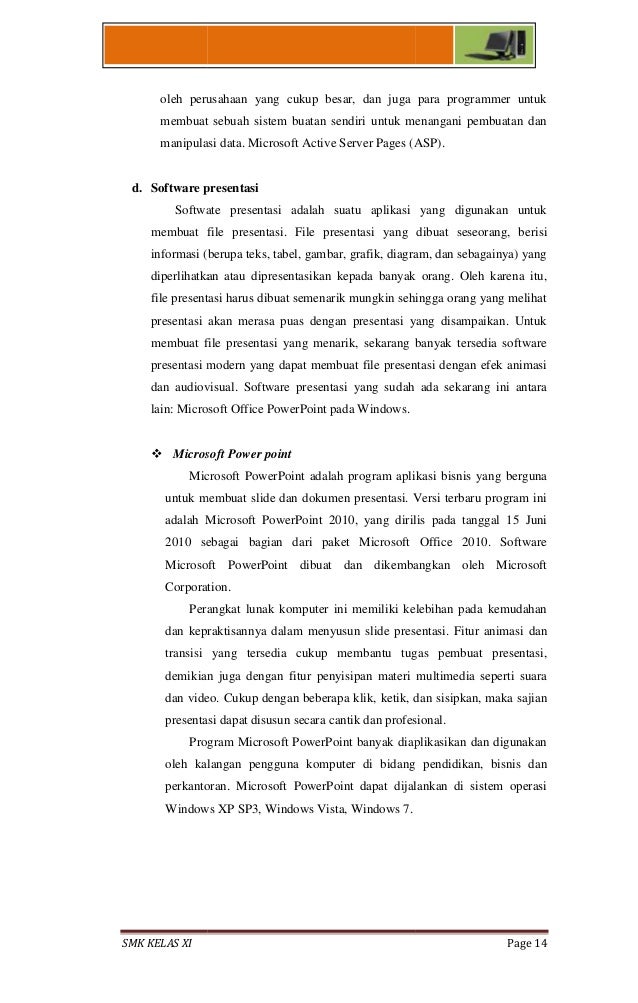 oleh perusahaan yang cukup besar, dan juga para programmer untuk membuat sebuah sistem buatan sendiri untuk menangani pembuatan dan manipulasi data. Microsoft Active Server Pages (ASP).

d. Software presentasi

Softwate presentasi adalah suatu aplikasi yang digunakan untuk membuat file presentasi. File presentasi yang dibuat seseorang, berisi informasi (berupa teks, tabel, gambar, grafik, diagram, dan sebagainya) yang diperlihatkan atau dipresentasikan kepada banyak orang. Oleh karena itu, file presentasi harus dibuat semenarik mungkin sehingga orang yang melihat presentasi akan merasa puas dengan presentasi yang disampaikan. Untuk membuat file presentasi yang menarik, sekarang banyak tersedia software presentasi modern yang dapat membuat file presentasi dengan efek animasi dan audiovisual. Software presentasi yang sudah ada sekarang ini antara lain: Microsoft Office PowerPoint pada Windows.

❖ Microsoft Power point

Microsoft PowerPoint adalah program aplikasi bisnis yang berguna untuk membuat slide dan dokumen presentasi. Versi terbaru program ini adalah Microsoft PowerPoint 2010, yang dirilis pada tanggal 15 Juni 2010 sebagai bagian dari paket Microsoft Office 2010. Software Microsoft PowerPoint dibuat dan dikembangkan oleh Microsoft Corporation.

Perangkat lunak komputer ini memiliki kelebihan pada kemudahan dan kepraktisannya dalam menyusun slide presentasi. Fitur animasi dan transisi yang tersedia cukup membantu tugas pembuat presentasi, demikian juga dengan fitur penyisipan materi multimedia seperti suara dan video. Cukup dengan beberapa klik, ketik, dan sisipkan, maka sajian presentasi dapat disusun secara cantik dan profesional.

Program Microsoft PowerPoint banyak diaplikasikan dan digunakan oleh kalangan pengguna komputer di bidang pendidikan, bisnis dan perkantoran. Microsoft PowerPoint dapat dijalankan di sistem operasi Windows XP SP3, Windows Vista, Windows 7.

SMK KELAS XI    Page 14